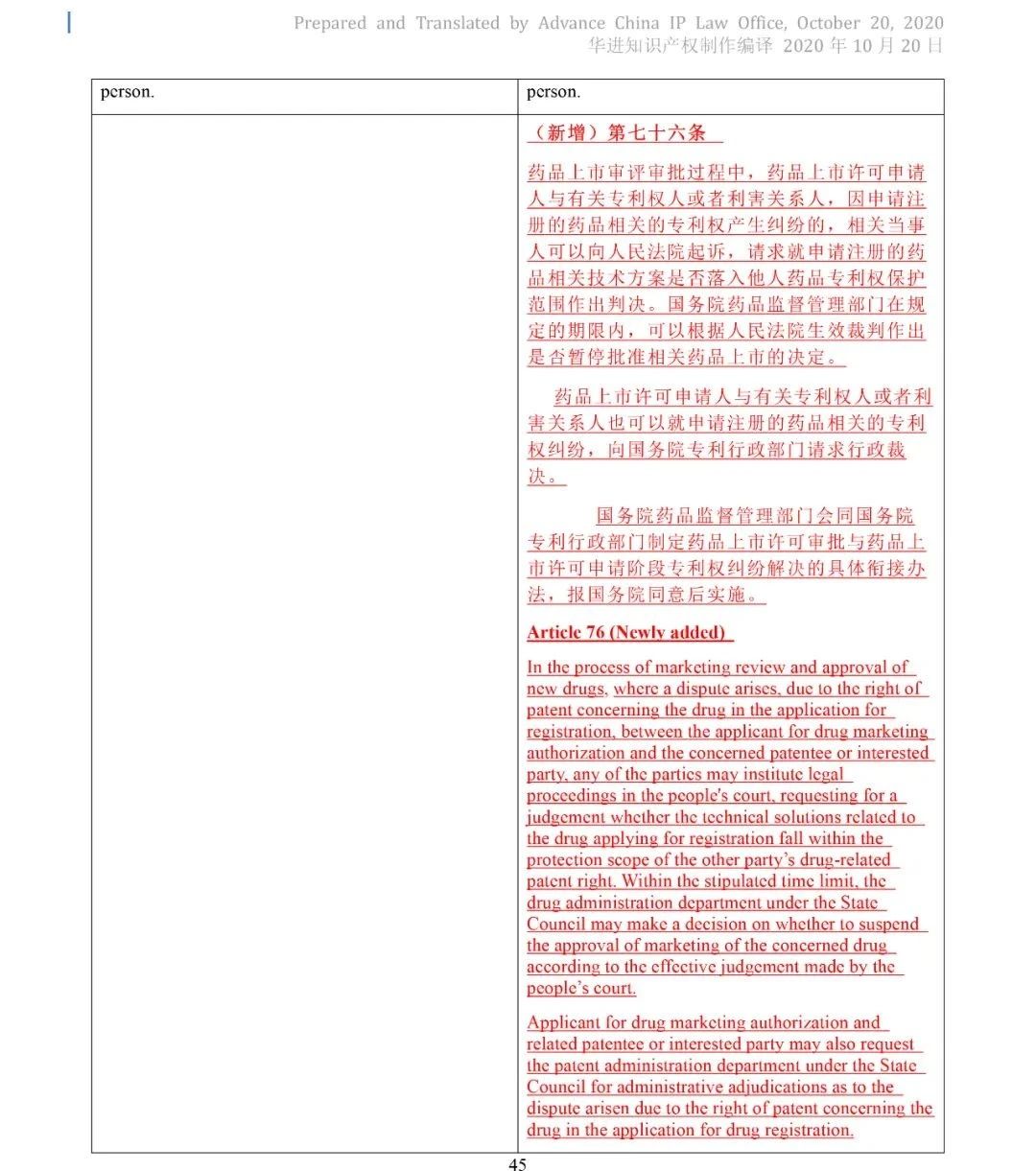 Prepared and Translated by Advance China IP Law Office, October 20, 2020
华进知识产权制作编译 2020 年 10 月 20 日

| person. | person. |
|---|---|
| | （新增）第七十六条<br><br>药品上市审评审批过程中，药品上市许可申请人与有关专利权人或者利害关系人，因申请注册的药品相关的专利权产生纠纷的，相关当事人可以向人民法院起诉，请求就申请注册的药品相关技术方案是否落入他人药品专利权保护范围作出判决。国务院药品监督管理部门在规定的期限内，可以根据人民法院生效裁判作出是否暂停批准相关药品上市的决定。<br><br>药品上市许可申请人与有关专利权人或者利害关系人也可以就申请注册的药品相关的专利权纠纷，向国务院专利行政部门请求行政裁决。<br><br>国务院药品监督管理部门会同国务院专利行政部门制定药品上市许可审批与药品上市许可申请阶段专利权纠纷解决的具体衔接办法，报国务院同意后实施。<br><br>Article 76 (Newly added)<br><br>In the process of marketing review and approval of new drugs, where a dispute arises, due to the right of patent concerning the drug in the application for registration, between the applicant for drug marketing authorization and the concerned patentee or interested party, any of the parties may institute legal proceedings in the people's court, requesting for a judgement whether the technical solutions related to the drug applying for registration fall within the protection scope of the other party's drug-related patent right. Within the stipulated time limit, the drug administration department under the State Council may make a decision on whether to suspend the approval of marketing of the concerned drug according to the effective judgement made by the people's court.<br><br>Applicant for drug marketing authorization and related patentee or interested party may also request the patent administration department under the State Council for administrative adjudications as to the dispute arisen due to the right of patent concerning the drug in the application for drug registration. |

45